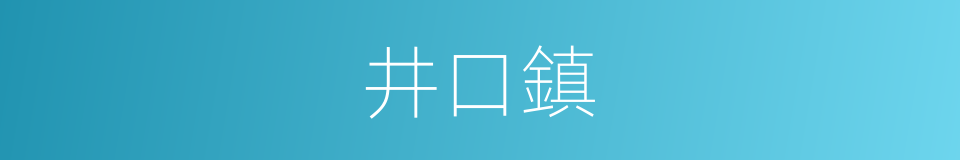 井口鎮